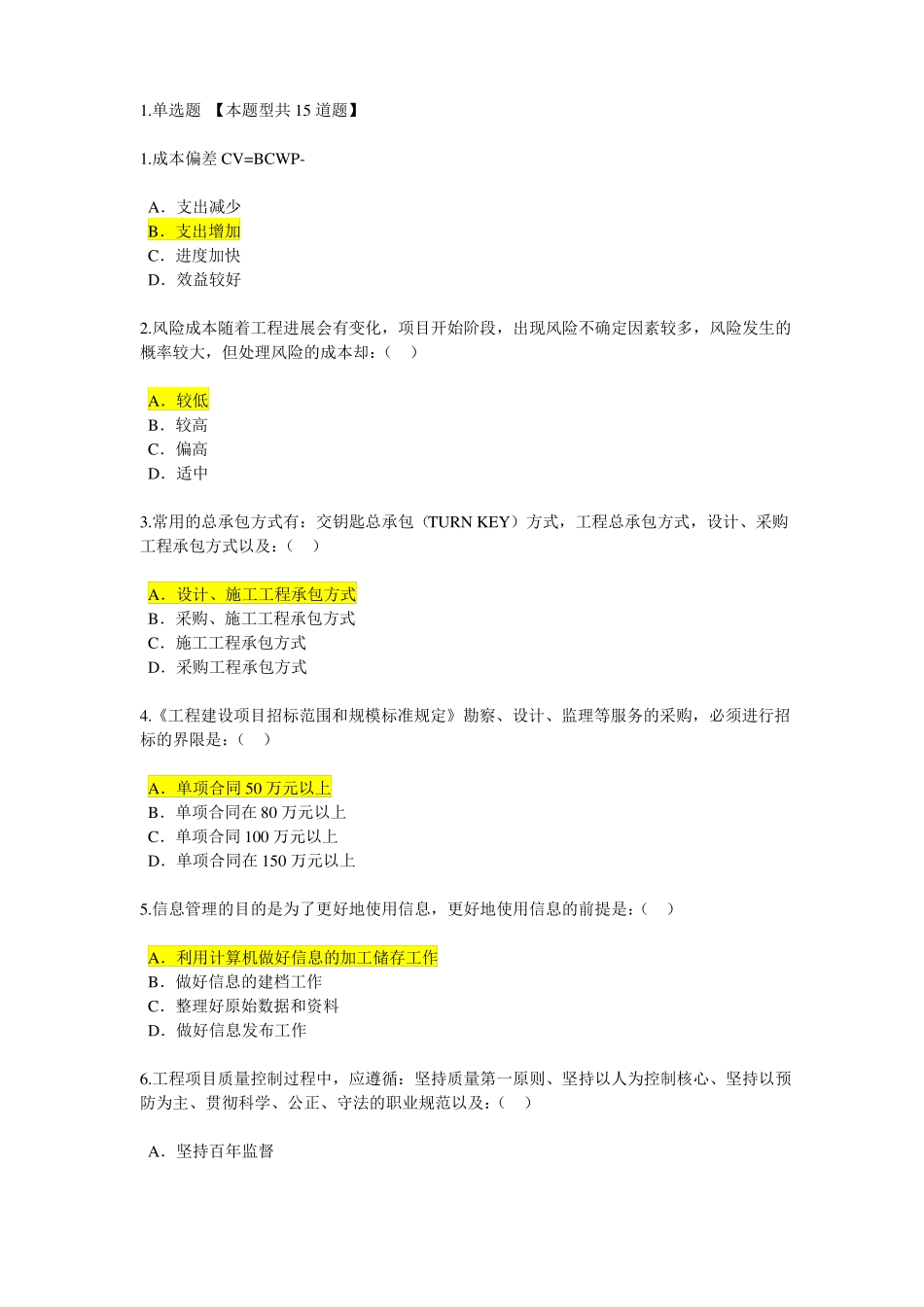 1.单选题 【本题型共 15 道题】

1.成本偏差 CV=BCWP-

A．支出减少
B．支出增加
C．进度加快
D．效益较好

2.风险成本随着工程进展会有变化，项目开始阶段，出现风险不确定因素较多，风险发生的概率较大，但处理风险的成本却：（ ）

A．较低
B．较高
C．偏高
D．适中

3.常用的总承包方式有：交钥匙总承包（TURN KEY）方式，工程总承包方式，设计、采购工程承包方式以及：（ ）

A．设计、施工工程承包方式
B．采购、施工工程承包方式
C．施工工程承包方式
D．采购工程承包方式

4.《工程建设项目招标范围和规模标准规定》勘察、设计、监理等服务的采购，必须进行招标的界限是：（ ）

A．单项合同 50 万元以上
B．单项合同在 80 万元以上
C．单项合同 100 万元以上
D．单项合同在 150 万元以上

5.信息管理的目的是为了更好地使用信息，更好地使用信息的前提是：（ ）

A．利用计算机做好信息的加工储存工作
B．做好信息的建档工作
C．整理好原始数据和资料
D．做好信息发布工作

6.工程项目质量控制过程中，应遵循：坚持质量第一原则、坚持以人为控制核心、坚持以预防为主、贯彻科学、公正、守法的职业规范以及：（ ）

A．坚持百年监督